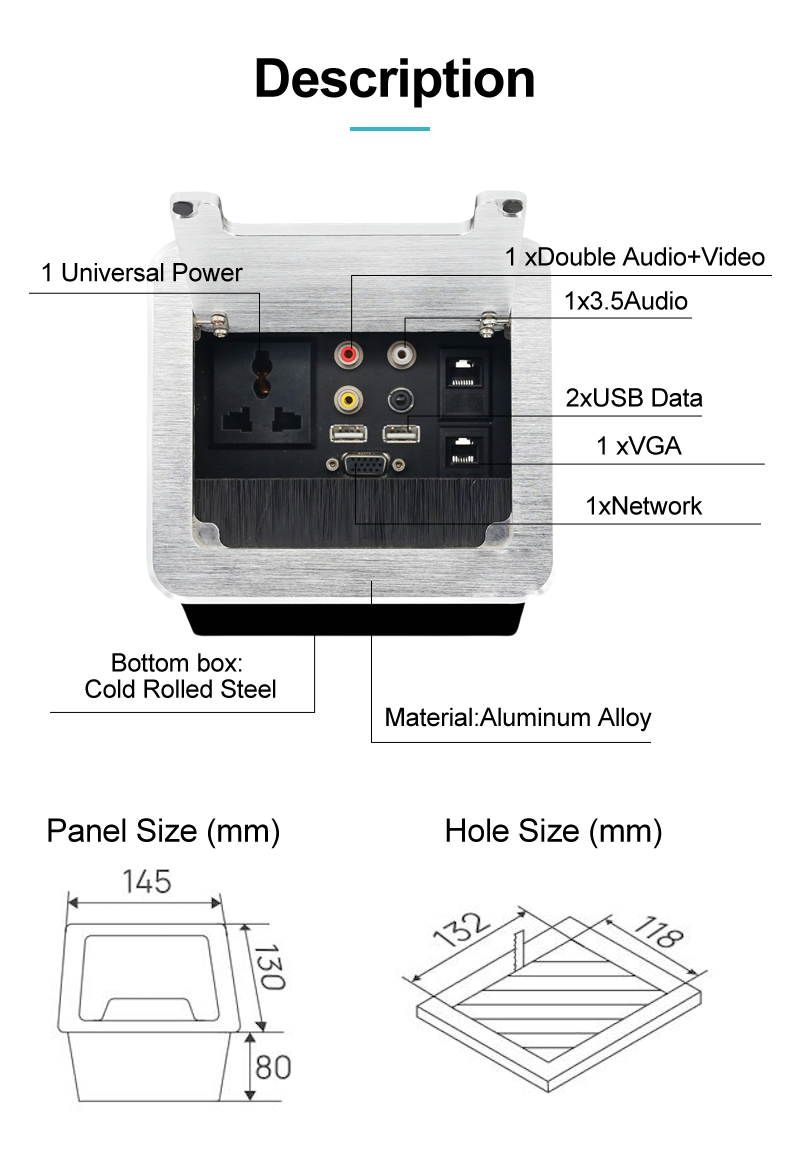 Description

1 Universal Power

1 xDouble Audio+Video

1x3.5Audio

2xUSB Data

1 xVGA

1xNetwork

Bottom box:
Cold Rolled Steel

Material:Aluminum Alloy

Panel Size (mm)

145

130

80

Hole Size (mm)

132

118